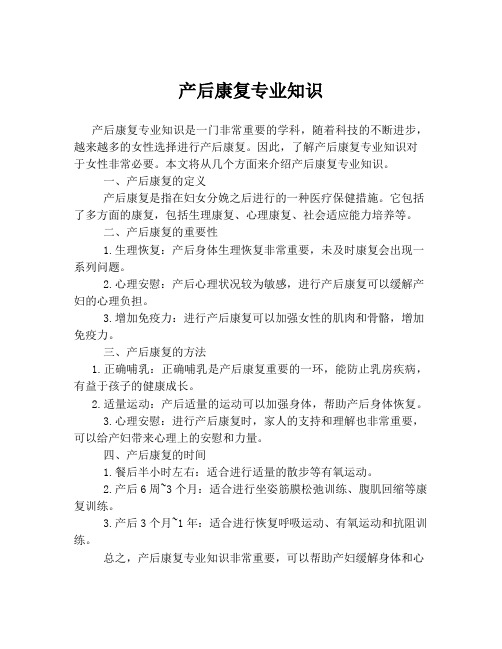 产后康复专业知识

产后康复专业知识是一门非常重要的学科，随着科技的不断进步，越来越多的女性选择进行产后康复。因此，了解产后康复专业知识对于女性非常必要。本文将从几个方面来介绍产后康复专业知识。

一、产后康复的定义

产后康复是指在妇女分娩之后进行的一种医疗保健措施。它包括了多方面的康复，包括生理康复、心理康复、社会适应能力培养等。

二、产后康复的重要性

1.生理恢复：产后身体生理恢复非常重要，未及时康复会出现一系列问题。

2.心理安慰：产后心理状况较为敏感，进行产后康复可以缓解产妇的心理负担。

3.增加免疫力：进行产后康复可以加强女性的肌肉和骨骼，增加免疫力。

三、产后康复的方法

1.正确哺乳：正确哺乳是产后康复重要的一环，能防止乳房疾病，有益于孩子的健康成长。

2.适量运动：产后适量的运动可以加强身体，帮助产后身体恢复。

3.心理安慰：进行产后康复时，家人的支持和理解也非常重要，可以给产妇带来心理上的安慰和力量。

四、产后康复的时间

1.餐后半小时左右：适合进行适量的散步等有氧运动。

2.产后6周~3个月：适合进行坐姿筋膜松弛训练、腹肌回缩等康复训练。

3.产后3个月~1年：适合进行恢复呼吸运动、有氧运动和抗阻训练。

总之，产后康复专业知识非常重要，可以帮助产妇缓解身体和心